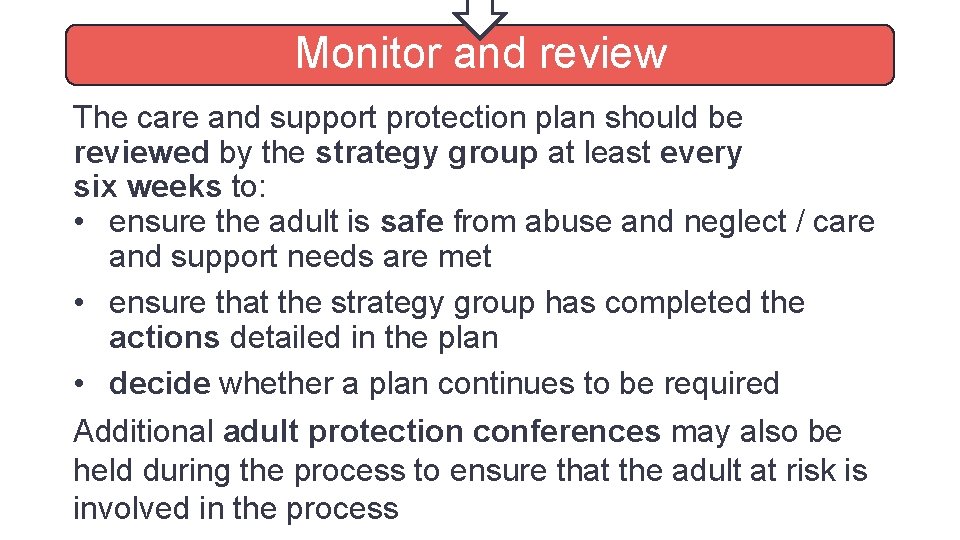 Monitor and review

The care and support protection plan should be reviewed by the strategy group at least every six weeks to:
• ensure the adult is safe from abuse and neglect / care and support needs are met
• ensure that the strategy group has completed the actions detailed in the plan
• decide whether a plan continues to be required

Additional adult protection conferences may also be held during the process to ensure that the adult at risk is involved in the process